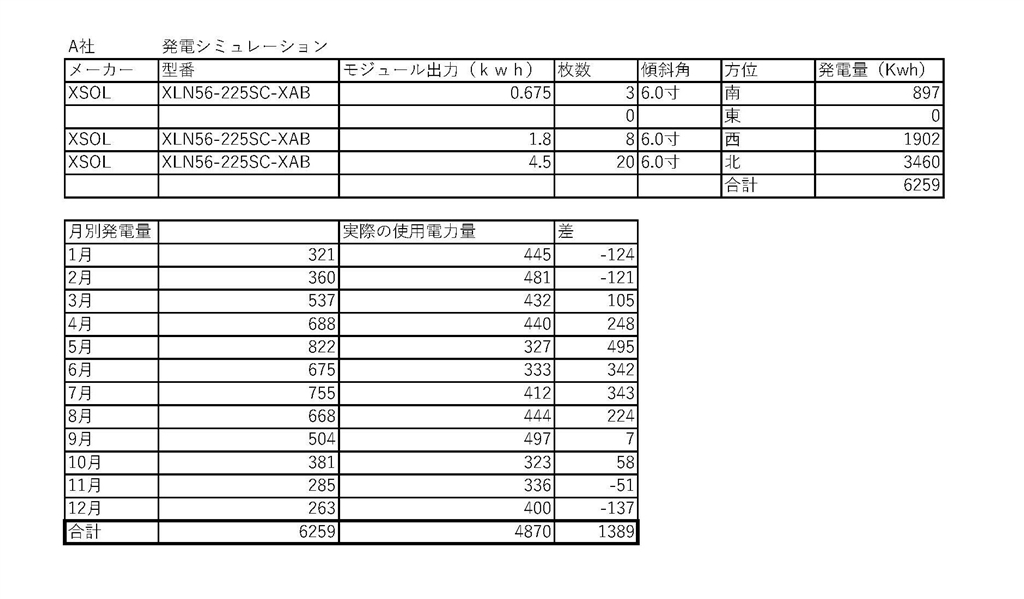 A社 発電シミュレーション

| メーカー | 型番 | モジュール出力（ｋｗｈ） | 枚数 | 傾斜角 | 方位 | 発電量（Kwh） |
|---|---|---|---|---|---|---|
| XSOL | XLN56-225SC-XAB | 0.675 | 3 | 6.0寸 | 南 | 897 |
| | | | 0 | | 東 | 0 |
| XSOL | XLN56-225SC-XAB | 1.8 | 8 | 6.0寸 | 西 | 1902 |
| XSOL | XLN56-225SC-XAB | 4.5 | 20 | 6.0寸 | 北 | 3460 |
| | | | | | 合計 | 6259 |

| 月別発電量 | | 実際の使用電力量 | 差 |
|---|---|---|---|
| 1月 | 321 | 445 | -124 |
| 2月 | 360 | 481 | -121 |
| 3月 | 537 | 432 | 105 |
| 4月 | 688 | 440 | 248 |
| 5月 | 822 | 327 | 495 |
| 6月 | 675 | 333 | 342 |
| 7月 | 755 | 412 | 343 |
| 8月 | 668 | 444 | 224 |
| 9月 | 504 | 497 | 7 |
| 10月 | 381 | 323 | 58 |
| 11月 | 285 | 336 | -51 |
| 12月 | 263 | 400 | -137 |
| 合計 | 6259 | 4870 | 1389 |